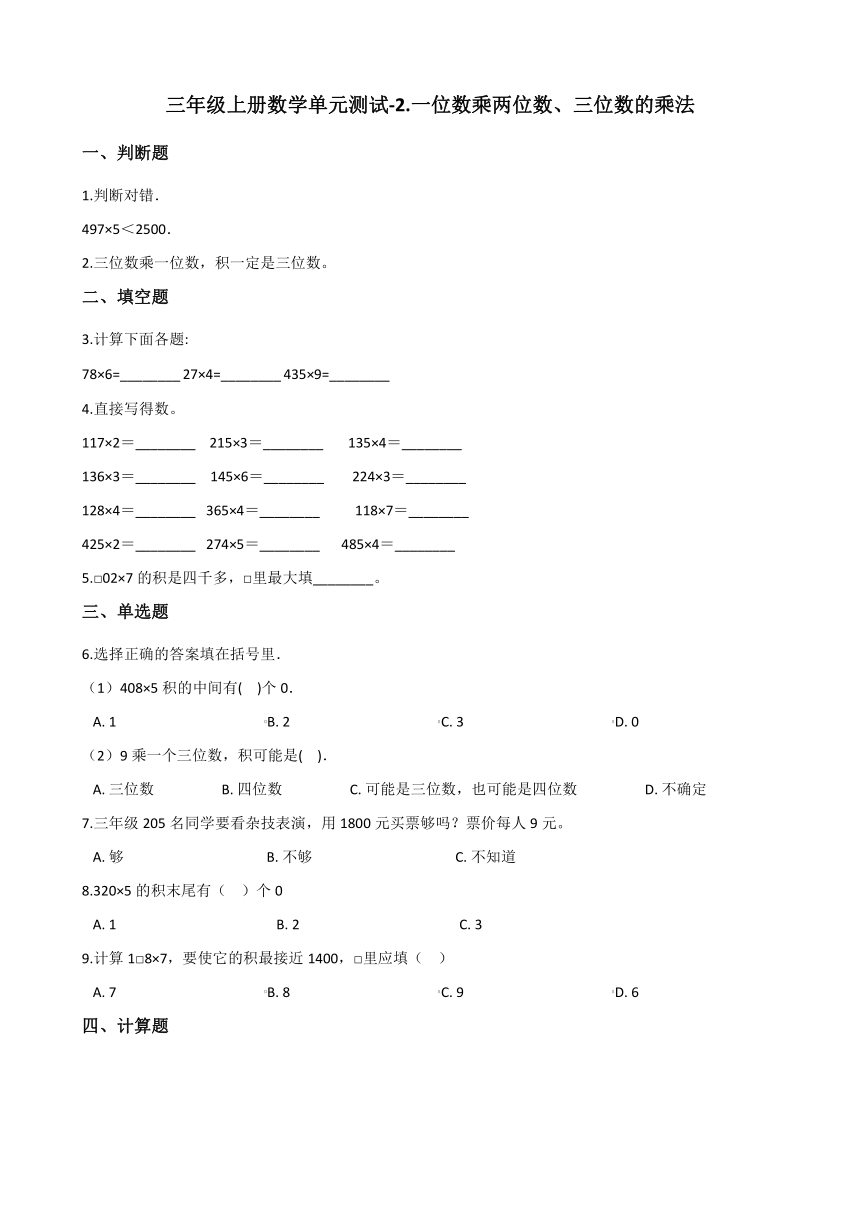 三年级上册数学单元测试-2.一位数乘两位数、三位数的乘法

一、判断题

1.判断对错.

497×5＜2500.

2.三位数乘一位数，积一定是三位数。

二、填空题

3.计算下面各题:

78×6=________ 27×4=________ 435×9=________

4.直接写得数。

117×2＝________ 215×3＝________ 135×4＝________

136×3＝________ 145×6＝________ 224×3＝________

128×4＝________ 365×4＝________ 118×7＝________

425×2＝________ 274×5＝________ 485×4＝________

5.□02×7 的积是四千多，□里最大填________。

三、单选题

6.选择正确的答案填在括号里.

（1）408×5 积的中间有(　)个 0.

A. 1　B. 2　C. 3　D. 0

（2）9 乘一个三位数，积可能是(　).

A. 三位数　B. 四位数　C. 可能是三位数，也可能是四位数　D. 不确定

7.三年级 205 名同学要看杂技表演，用 1800 元买票够吗？票价每人 9 元。

A. 够　B. 不够　C. 不知道

8.320×5 的积末尾有（　）个 0

A. 1　B. 2　C. 3

9.计算 1□8×7，要使它的积最接近 1400，□里应填（　）

A. 7　B. 8　C. 9　D. 6

四、计算题